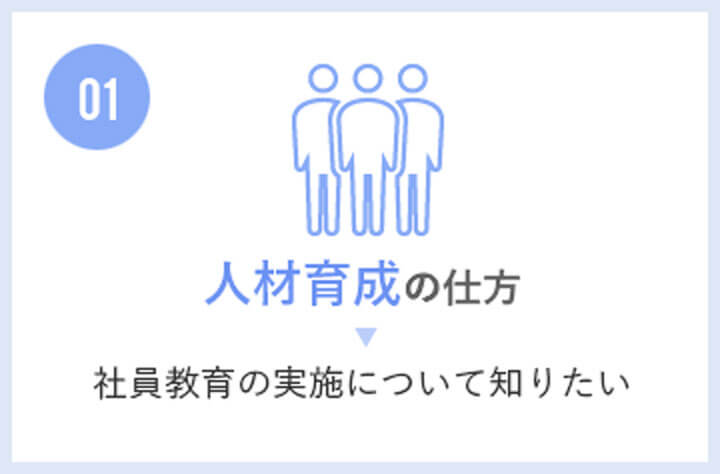 01

人材育成の仕方

社員教育の実施について知りたい